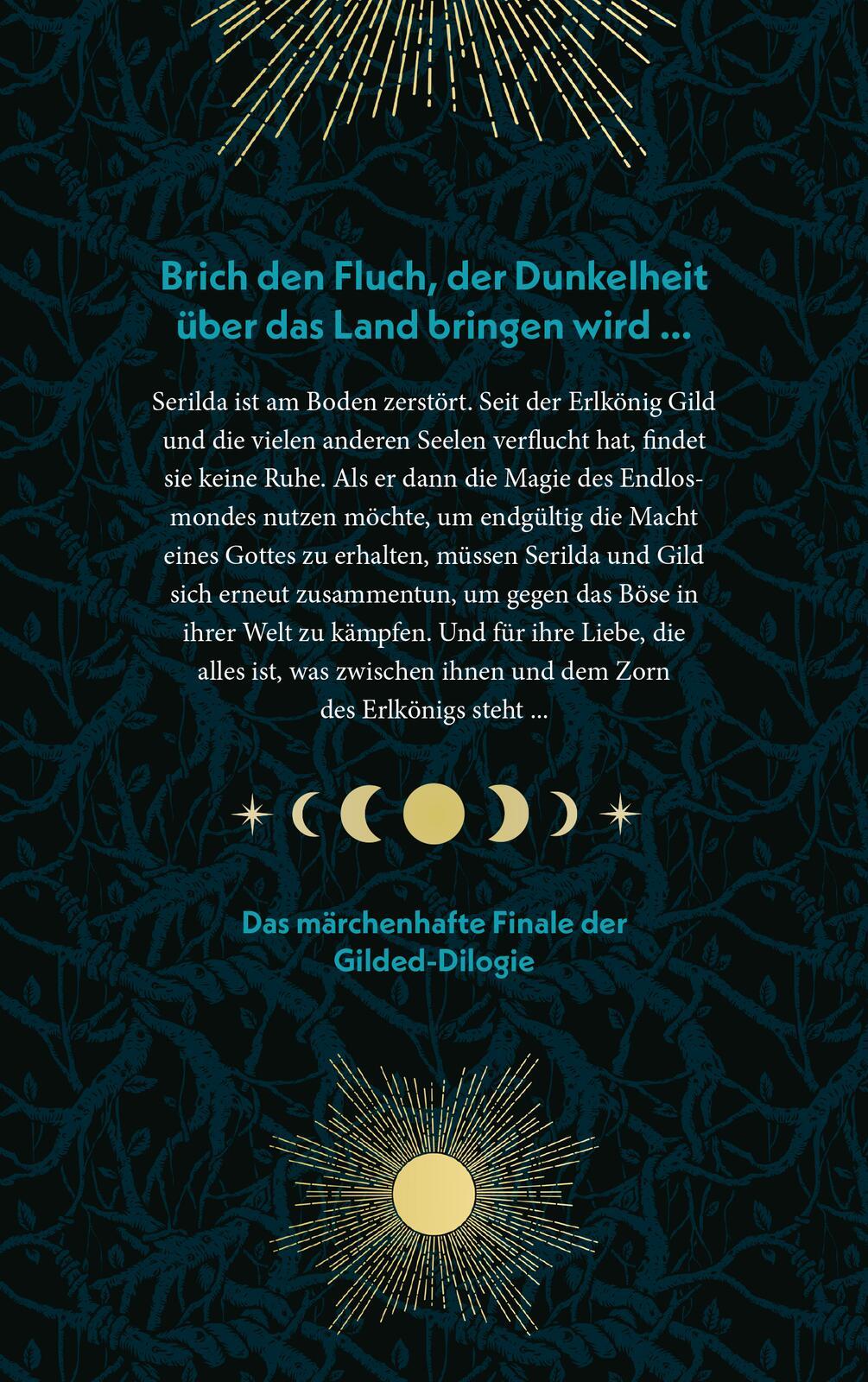 Brich den Fluch, der Dunkelheit über das Land bringen wird ...

Serilda ist am Boden zerstört. Seit der Erlkönig Gild und die vielen anderen Seelen verflucht hat, findet sie keine Ruhe. Als er dann die Magie des Endlosmondes nutzen möchte, um endgültig die Macht eines Gottes zu erhalten, müssen Serilda und Gild sich erneut zusammentun, um gegen das Böse in ihrer Welt zu kämpfen. Und für ihre Liebe, die alles ist, was zwischen ihnen und dem Zorn des Erlkönigs steht ...

Das märchenhafte Finale der Gilded-Dilogie